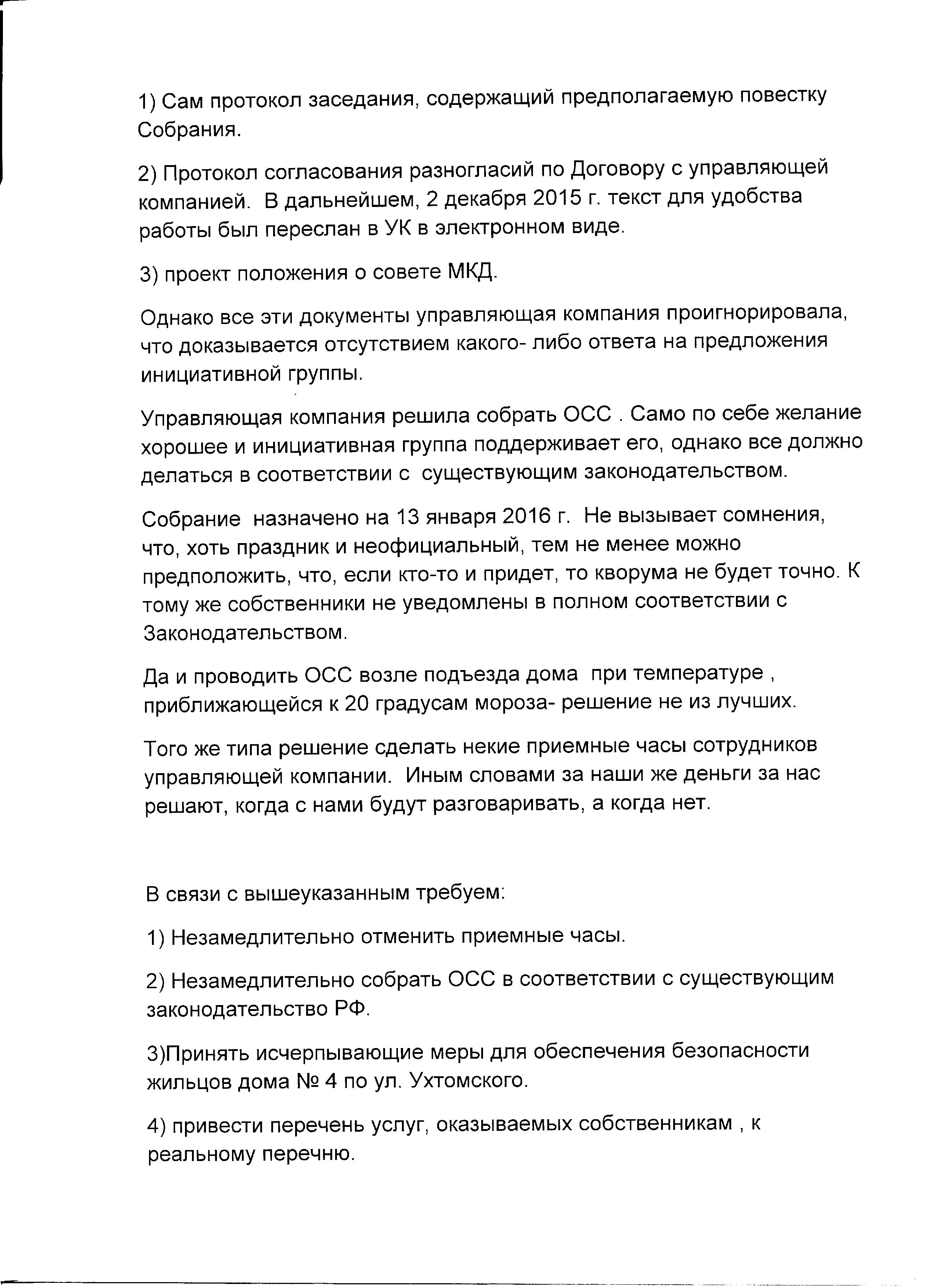 1) Сам протокол заседания, содержащий предполагаемую повестку Собрания.

2) Протокол согласования разногласий по Договору с управляющей компанией. В дальнейшем, 2 декабря 2015 г. текст для удобства работы был переслан в УК в электронном виде.

3) проект положения о совете МКД.

Однако все эти документы управляющая компания проигнорировала, что доказывается отсутствием какого- либо ответа на предложения инициативной группы.

Управляющая компания решила собрать ОСС . Само по себе желание хорошее и инициативная группа поддерживает его, однако все должно делаться в соответствии с существующим законодательством.

Собрание назначено на 13 января 2016 г. Не вызывает сомнения, что, хоть праздник и неофициальный, тем не менее можно предположить, что, если кто-то и придет, то кворума не будет точно. К тому же собственники не уведомлены в полном соответствии с Законодательством.

Да и проводить ОСС возле подъезда дома при температуре , приближающейся к 20 градусам мороза- решение не из лучших.

Того же типа решение сделать некие приемные часы сотрудников управляющей компании. Иным словами за наши же деньги за нас решают, когда с нами будут разговаривать, а когда нет.

В связи с вышеуказанным требуем:

1) Незамедлительно отменить приемные часы.

2) Незамедлительно собрать ОСС в соответствии с существующим законодательство РФ.

3)Принять исчерпывающие меры для обеспечения безопасности жильцов дома № 4 по ул. Ухтомского.

4) привести перечень услуг, оказываемых собственникам , к реальному перечню.